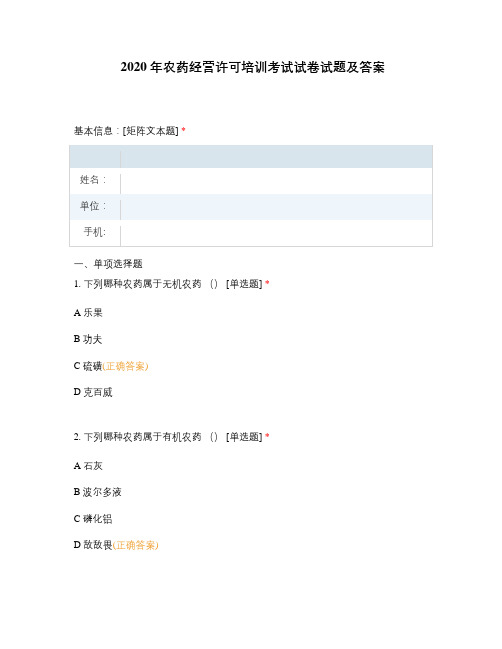 2020 年农药经营许可培训考试试卷试题及答案

基本信息：[矩阵文本题] *

| | |
|---|---|
| 姓名： | |
| 单位： | |
| 手机: | |

一、单项选择题

1. 下列哪种农药属于无机农药 （） [单选题] *

A 乐果

B 功夫

C 硫磺(正确答案)

D 克百威

2. 下列哪种农药属于有机农药 （） [单选题] *

A 石灰

B 波尔多液

C 磷化铝

D 敌敌畏(正确答案)